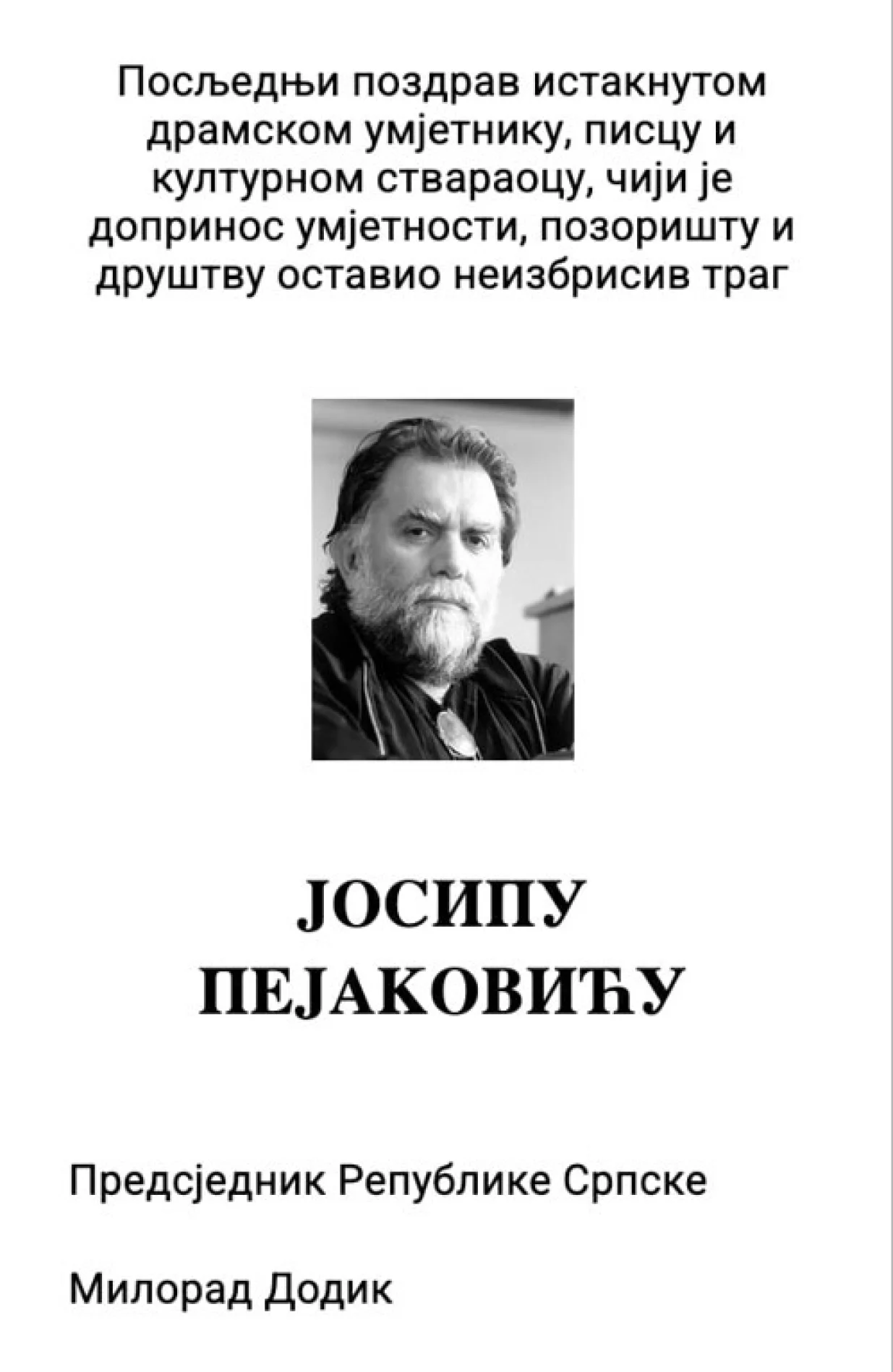 Посљедњи поздрав истакнутом драмском умјетнику, писцу и културном ствараоцу, чији је допринос умјетности, позоришту и друштву оставио неизбрисив траг

ЈОСИПУ
ПЕЈАКОВИЋУ

Предсједник Републике Српске

Милорад Додик